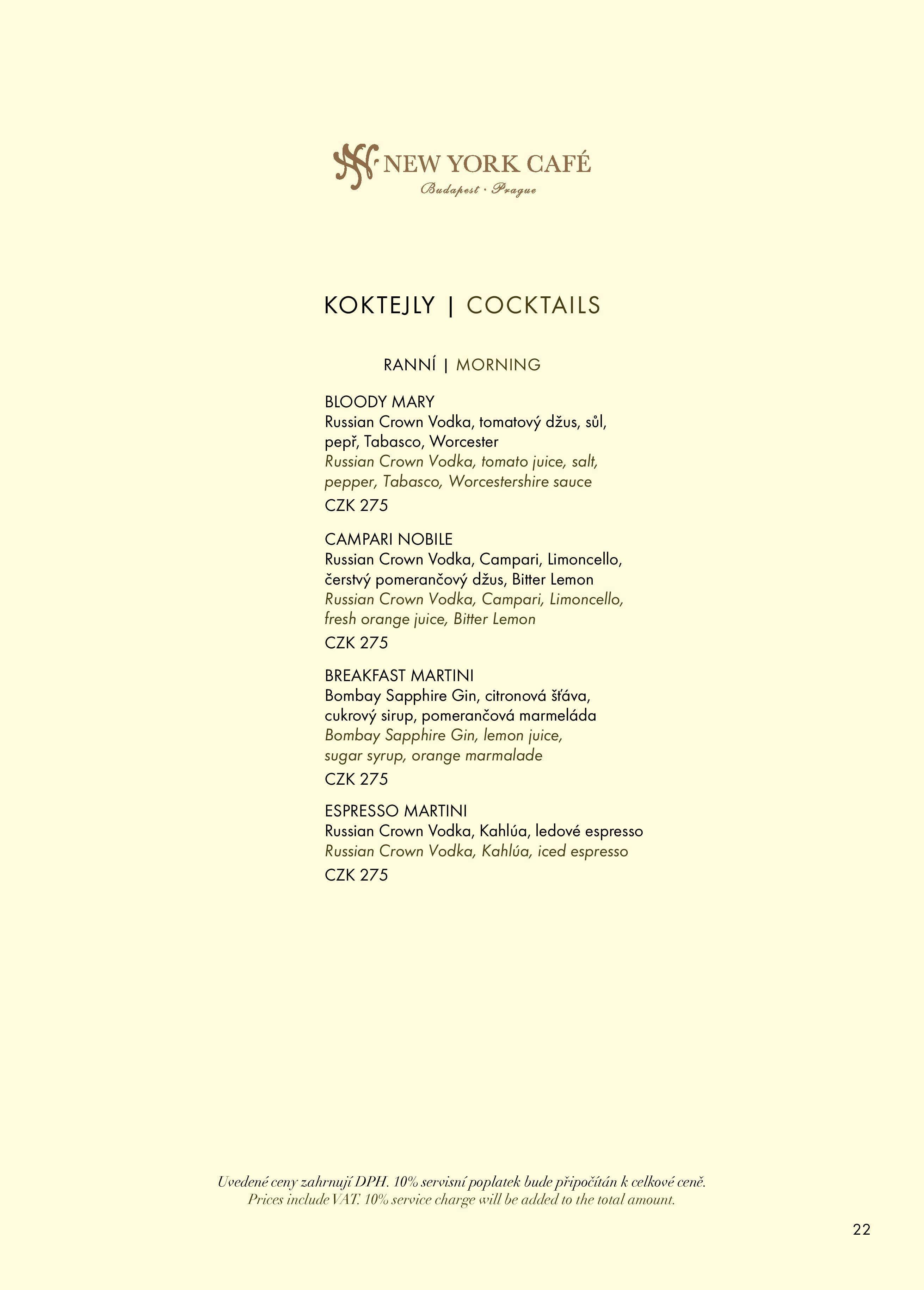 NEW YORK CAFÉ
Budapest · Prague

KOKTEJLY | COCKTAILS

RANNÍ | MORNING

BLOODY MARY
Russian Crown Vodka, tomatový džus, sůl, pepř, Tabasco, Worcester
Russian Crown Vodka, tomato juice, salt, pepper, Tabasco, Worcestershire sauce
CZK 275

CAMPARI NOBILE
Russian Crown Vodka, Campari, Limoncello, čerstvý pomerančový džus, Bitter Lemon
Russian Crown Vodka, Campari, Limoncello, fresh orange juice, Bitter Lemon
CZK 275

BREAKFAST MARTINI
Bombay Sapphire Gin, citronová šťáva, cukrový sirup, pomerančová marmeláda
Bombay Sapphire Gin, lemon juice, sugar syrup, orange marmalade
CZK 275

ESPRESSO MARTINI
Russian Crown Vodka, Kahlúa, ledové espresso
Russian Crown Vodka, Kahlúa, iced espresso
CZK 275

Uvedené ceny zahrnují DPH. 10% servisní poplatek bude připočítán k celkové ceně.
Prices include VAT. 10% service charge will be added to the total amount.

22